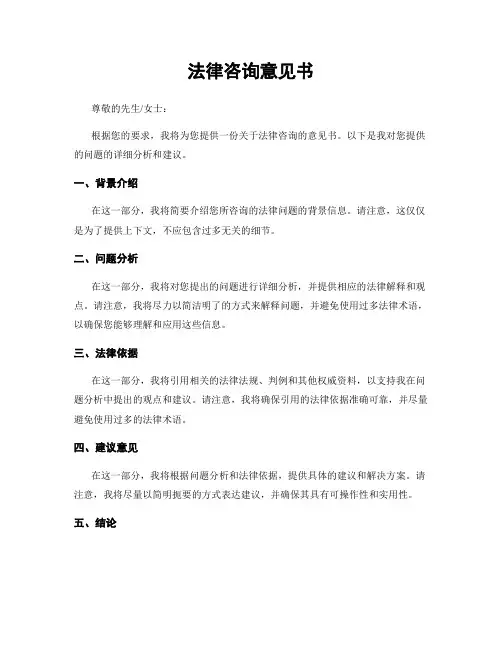 法律咨询意见书

尊敬的先生/女士：

根据您的要求，我将为您提供一份关于法律咨询的意见书。以下是我对您提供的问题的详细分析和建议。

一、背景介绍

在这一部分，我将简要介绍您所咨询的法律问题的背景信息。请注意，这仅仅是为了提供上下文，不应包含过多无关的细节。

二、问题分析

在这一部分，我将对您提出的问题进行详细分析，并提供相应的法律解释和观点。请注意，我将尽力以简洁明了的方式来解释问题，并避免使用过多法律术语，以确保您能够理解和应用这些信息。

三、法律依据

在这一部分，我将引用相关的法律法规、判例和其他权威资料，以支持我在问题分析中提出的观点和建议。请注意，我将确保引用的法律依据准确可靠，并尽量避免使用过多的法律术语。

四、建议意见

在这一部分，我将根据问题分析和法律依据，提供具体的建议和解决方案。请注意，我将尽量以简明扼要的方式表达建议，并确保其具有可操作性和实用性。

五、结论